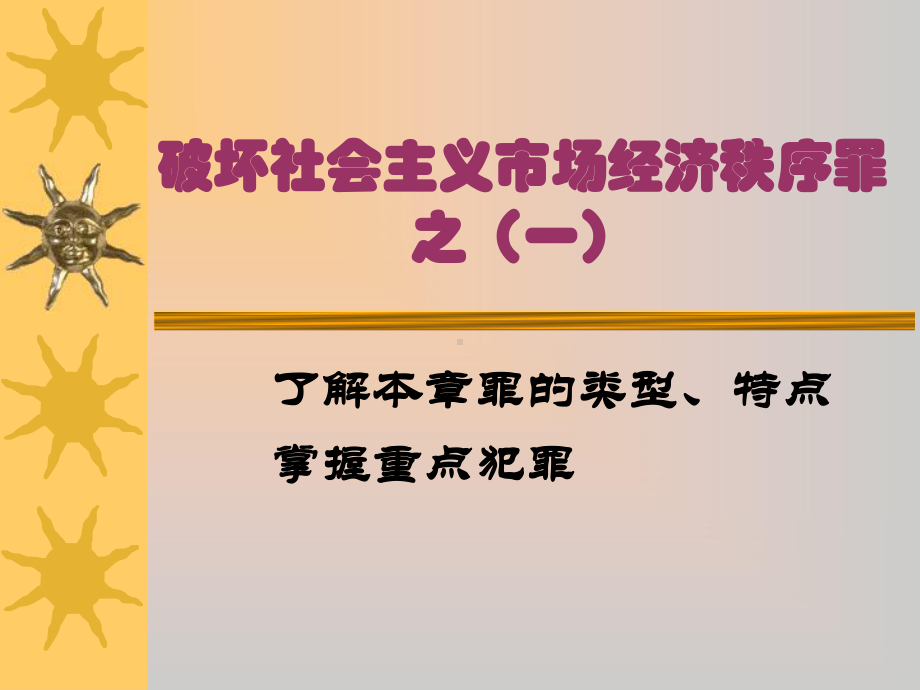 破坏社会主义市场经济秩序罪之（一）

了解本章罪的类型、特点

掌握重点犯罪